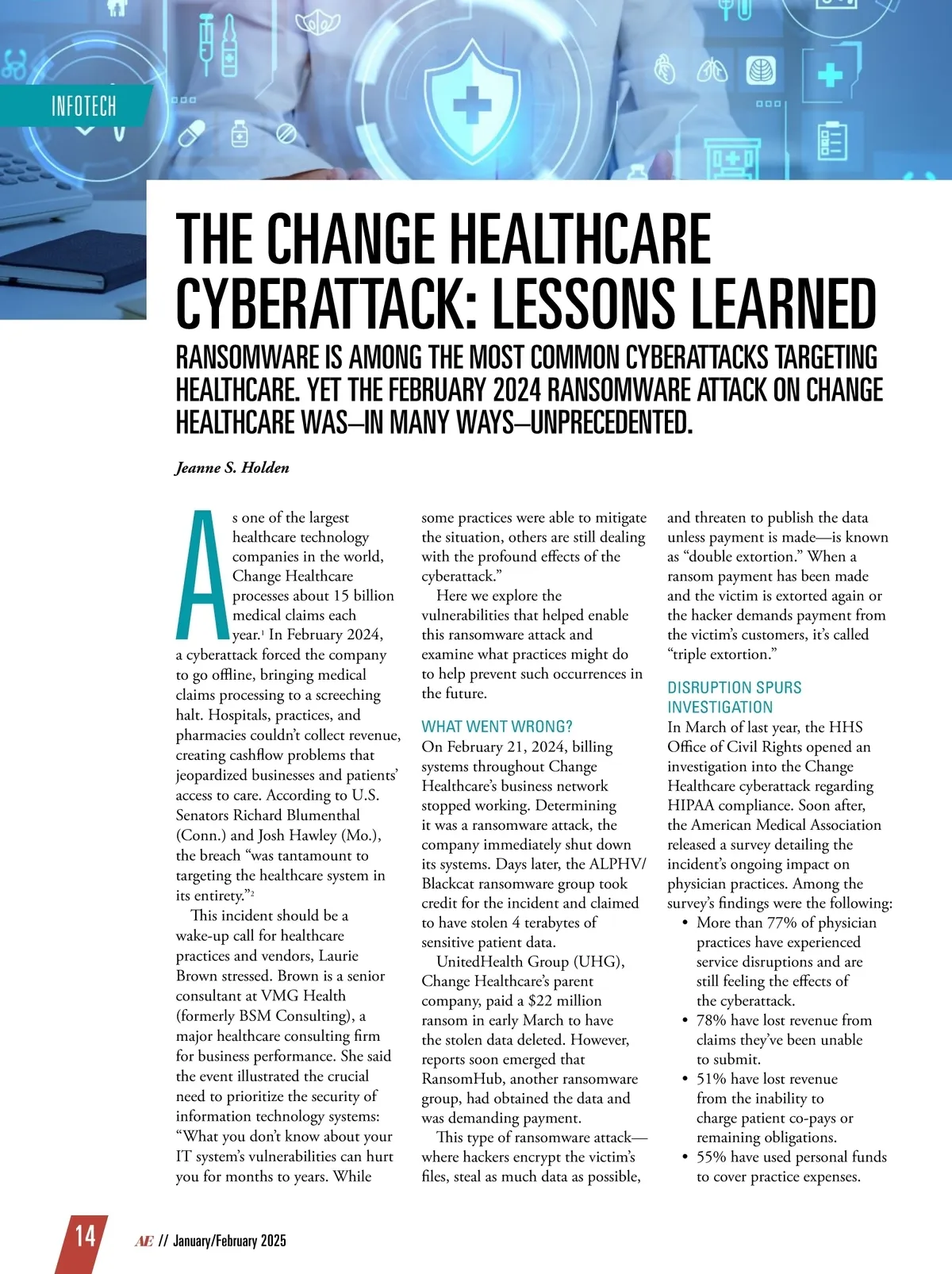 INFOTECH

THE CHANGE HEALTHCARE CYBERATTACK: LESSONS LEARNED

RANSOMWARE IS AMONG THE MOST COMMON CYBERATTACKS TARGETING HEALTHCARE. YET THE FEBRUARY 2024 RANSOMWARE ATTACK ON CHANGE HEALTHCARE WAS—IN MANY WAYS—UNPRECEDENTED.

Jeanne S. Holden

As one of the largest healthcare technology companies in the world, Change Healthcare processes about 15 billion medical claims each year.$^1$ In February 2024, a cyberattack forced the company to go offline, bringing medical claims processing to a screeching halt. Hospitals, practices, and pharmacies couldn't collect revenue, creating cashflow problems that jeopardized businesses and patients' access to care. According to U.S. Senators Richard Blumenthal (Conn.) and Josh Hawley (Mo.), the breach "was tantamount to targeting the healthcare system in its entirety."$^2$

This incident should be a wake-up call for healthcare practices and vendors, Laurie Brown stressed. Brown is a senior consultant at VMG Health (formerly BSM Consulting), a major healthcare consulting firm for business performance. She said the event illustrated the crucial need to prioritize the security of information technology systems: "What you don't know about your IT system's vulnerabilities can hurt you for months to years. While some practices were able to mitigate the situation, others are still dealing with the profound effects of the cyberattack."

Here we explore the vulnerabilities that helped enable this ransomware attack and examine what practices might do to help prevent such occurrences in the future.

WHAT WENT WRONG?
On February 21, 2024, billing systems throughout Change Healthcare's business network stopped working. Determining it was a ransomware attack, the company immediately shut down its systems. Days later, the ALPHV/Blackcat ransomware group took credit for the incident and claimed to have stolen 4 terabytes of sensitive patient data.

UnitedHealth Group (UHG), Change Healthcare's parent company, paid a $22 million ransom in early March to have the stolen data deleted. However, reports soon emerged that RansomHub, another ransomware group, had obtained the data and was demanding payment.

This type of ransomware attack—where hackers encrypt the victim's files, steal as much data as possible, and threaten to publish the data unless payment is made—is known as "double extortion." When a ransom payment has been made and the victim is extorted again or the hacker demands payment from the victim's customers, it's called "triple extortion."

DISRUPTION SPURS INVESTIGATION
In March of last year, the HHS Office of Civil Rights opened an investigation into the Change Healthcare cyberattack regarding HIPAA compliance. Soon after, the American Medical Association released a survey detailing the incident's ongoing impact on physician practices. Among the survey's findings were the following:
• More than 77% of physician practices have experienced service disruptions and are still feeling the effects of the cyberattack.
• 78% have lost revenue from claims they've been unable to submit.
• 51% have lost revenue from the inability to charge patient co-pays or remaining obligations.
• 55% have used personal funds to cover practice expenses.

14 AE // January/February 2025